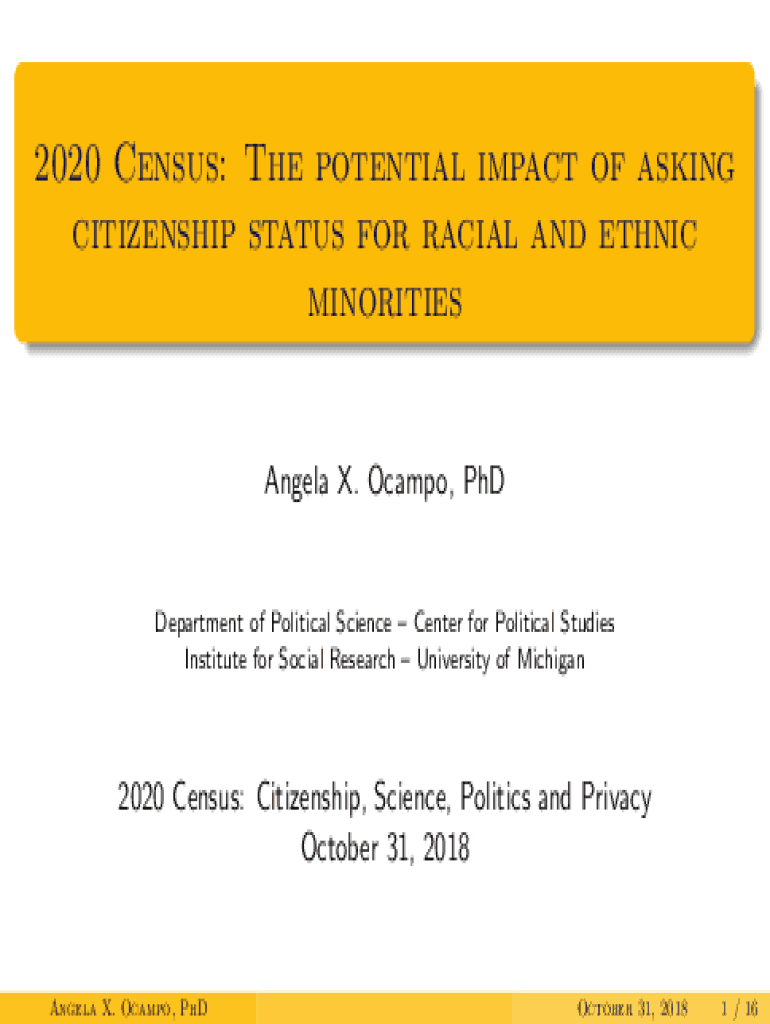 2020 Census: The potential impact of asking citizenship status for racial and ethnic minorities

Angela X. Ocampo, PhD

Department of Political Science – Center for Political Studies
Institute for Social Research – University of Michigan

2020 Census: Citizenship, Science, Politics and Privacy
October 31, 2018

Angela X. Ocampo, PhD October 31, 2018 1 / 16